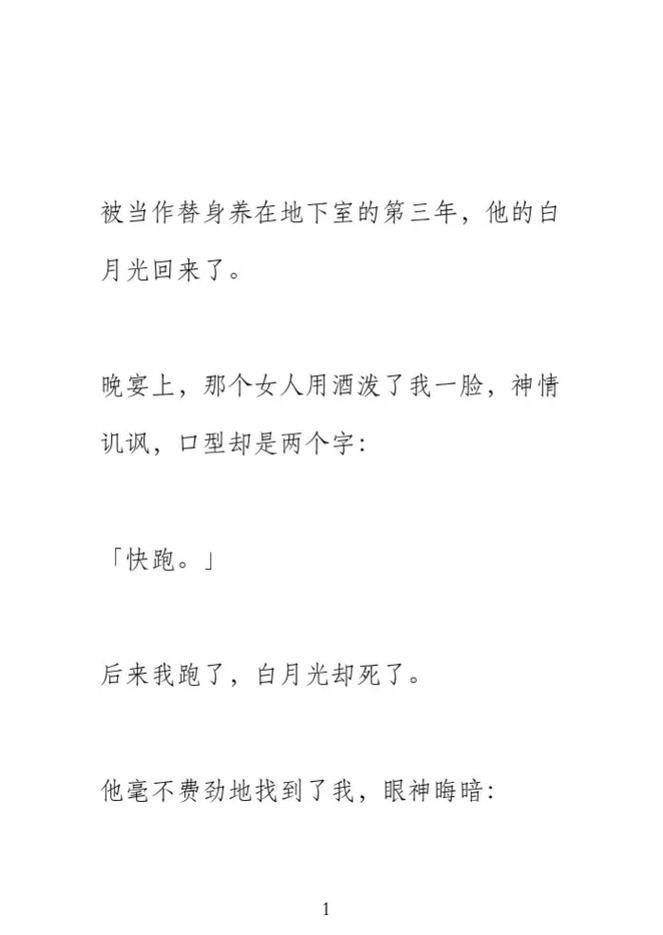 被当作替身养在地下室的第三年，他的白月光回来了。

晚宴上，那个女人用酒泼了我一脸，神情讥讽，口型却是两个字：

「快跑。」

后来我跑了，白月光却死了。

他毫不费劲地找到了我，眼神晦暗：

1